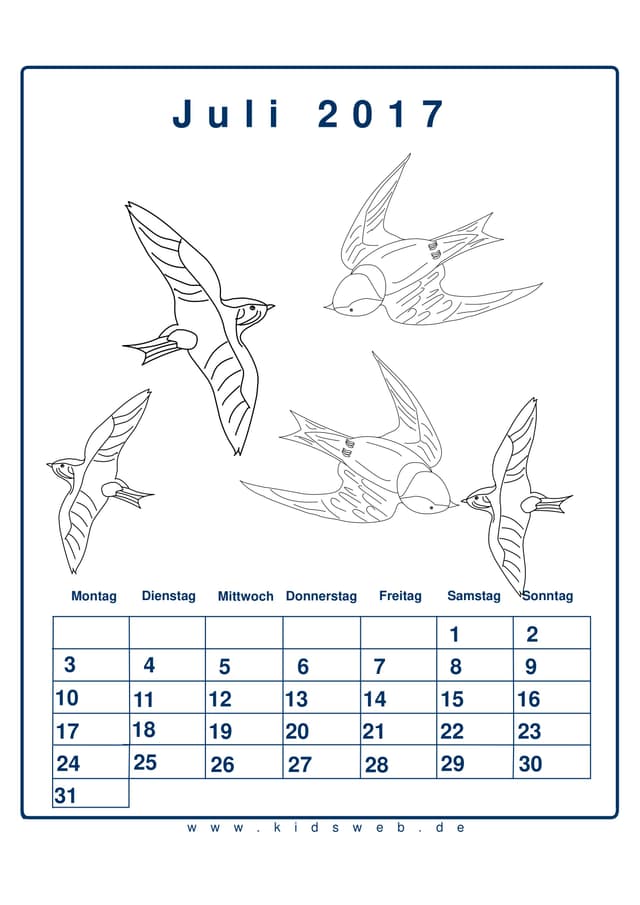 Juli 2017

| Montag | Dienstag | Mittwoch | Donnerstag | Freitag | Samstag | Sonntag |
|---|---|---|---|---|---|---|
| | | | | | 1 | 2 |
| 3 | 4 | 5 | 6 | 7 | 8 | 9 |
| 10 | 11 | 12 | 13 | 14 | 15 | 16 |
| 17 | 18 | 19 | 20 | 21 | 22 | 23 |
| 24 | 25 | 26 | 27 | 28 | 29 | 30 |
| 31 | | | | | | |

www.kidsweb.de